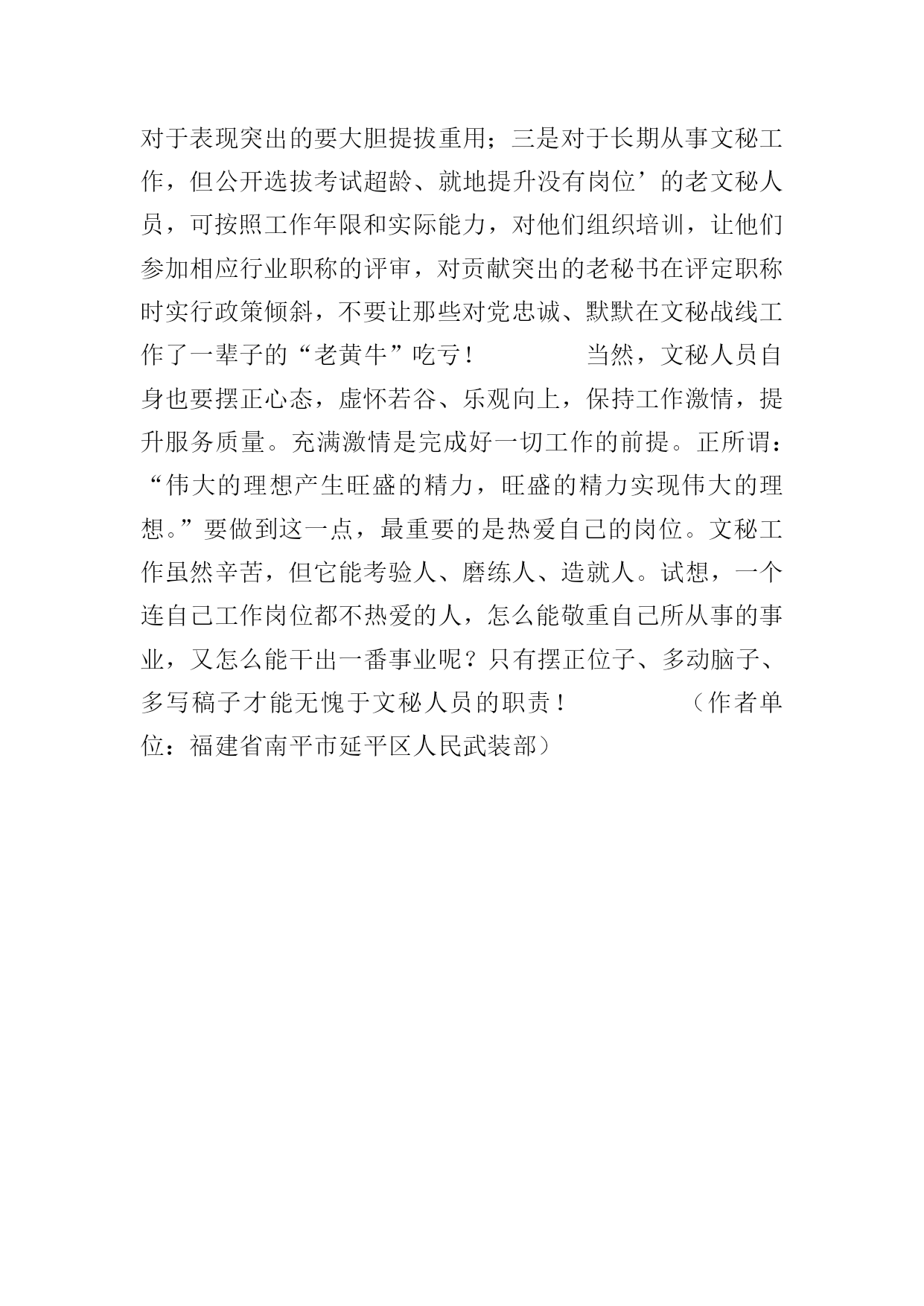 对于表现突出的要大胆提拔重用；三是对于长期从事文秘工作，但公开选拔考试超龄、就地提升没有岗位’的老文秘人员，可按照工作年限和实际能力，对他们组织培训，让他们参加相应行业职称的评审，对贡献突出的老秘书在评定职称时实行政策倾斜，不要让那些对党忠诚、默默在文秘战线工作了一辈子的“老黄牛”吃亏！ 当然，文秘人员自身也要摆正心态，虚怀若谷、乐观向上，保持工作激情，提升服务质量。充满激情是完成好一切工作的前提。正所谓：“伟大的理想产生旺盛的精力，旺盛的精力实现伟大的理想。”要做到这一点，最重要的是热爱自己的岗位。文秘工作虽然辛苦，但它能考验人、磨练人、造就人。试想，一个连自己工作岗位都不热爱的人，怎么能敬重自己所从事的事业，又怎么能干出一番事业呢？只有摆正位子、多动脑子、多写稿子才能无愧于文秘人员的职责！ （作者单位：福建省南平市延平区人民武装部）